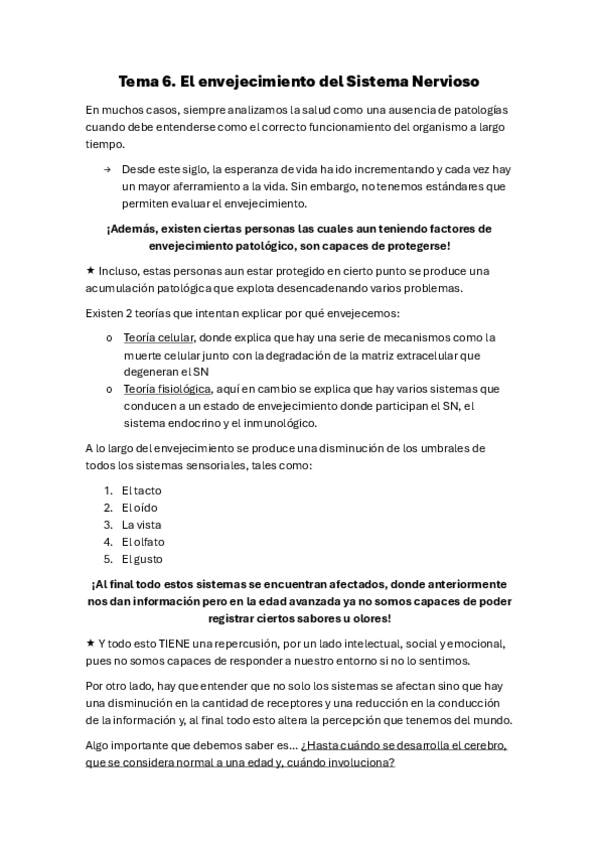 Tema 6. El envejecimiento del Sistema Nervioso

En muchos casos, siempre analizamos la salud como una ausencia de patologías cuando debe entenderse como el correcto funcionamiento del organismo a largo tiempo.

→ Desde este siglo, la esperanza de vida ha ido incrementando y cada vez hay un mayor aferramiento a la vida. Sin embargo, no tenemos estándares que permiten evaluar el envejecimiento.

¡Además, existen ciertas personas las cuales aun teniendo factores de envejecimiento patológico, son capaces de protegerse!

★ Incluso, estas personas aun estar protegido en cierto punto se produce una acumulación patológica que explota desencadenando varios problemas.

Existen 2 teorías que intentan explicar por qué envejecemos:

o Teoría celular, donde explica que hay una serie de mecanismos como la muerte celular junto con la degradación de la matriz extracelular que degeneran el SN
o Teoría fisiológica, aquí en cambio se explica que hay varios sistemas que conducen a un estado de envejecimiento donde participan el SN, el sistema endocrino y el inmunológico.

A lo largo del envejecimiento se produce una disminución de los umbrales de todos los sistemas sensoriales, tales como:

1. El tacto
2. El oído
3. La vista
4. El olfato
5. El gusto

¡Al final todo estos sistemas se encuentran afectados, donde anteriormente nos dan información pero en la edad avanzada ya no somos capaces de poder registrar ciertos sabores u olores!

★ Y todo esto TIENE una repercusión, por un lado intelectual, social y emocional, pues no somos capaces de responder a nuestro entorno si no lo sentimos.

Por otro lado, hay que entender que no solo los sistemas se afectan sino que hay una disminución en la cantidad de receptores y una reducción en la conducción de la información y, al final todo esto altera la percepción que tenemos del mundo.

Algo importante que debemos saber es... ¿Hasta cuándo se desarrolla el cerebro, que se considera normal a una edad y, cuándo involuciona?